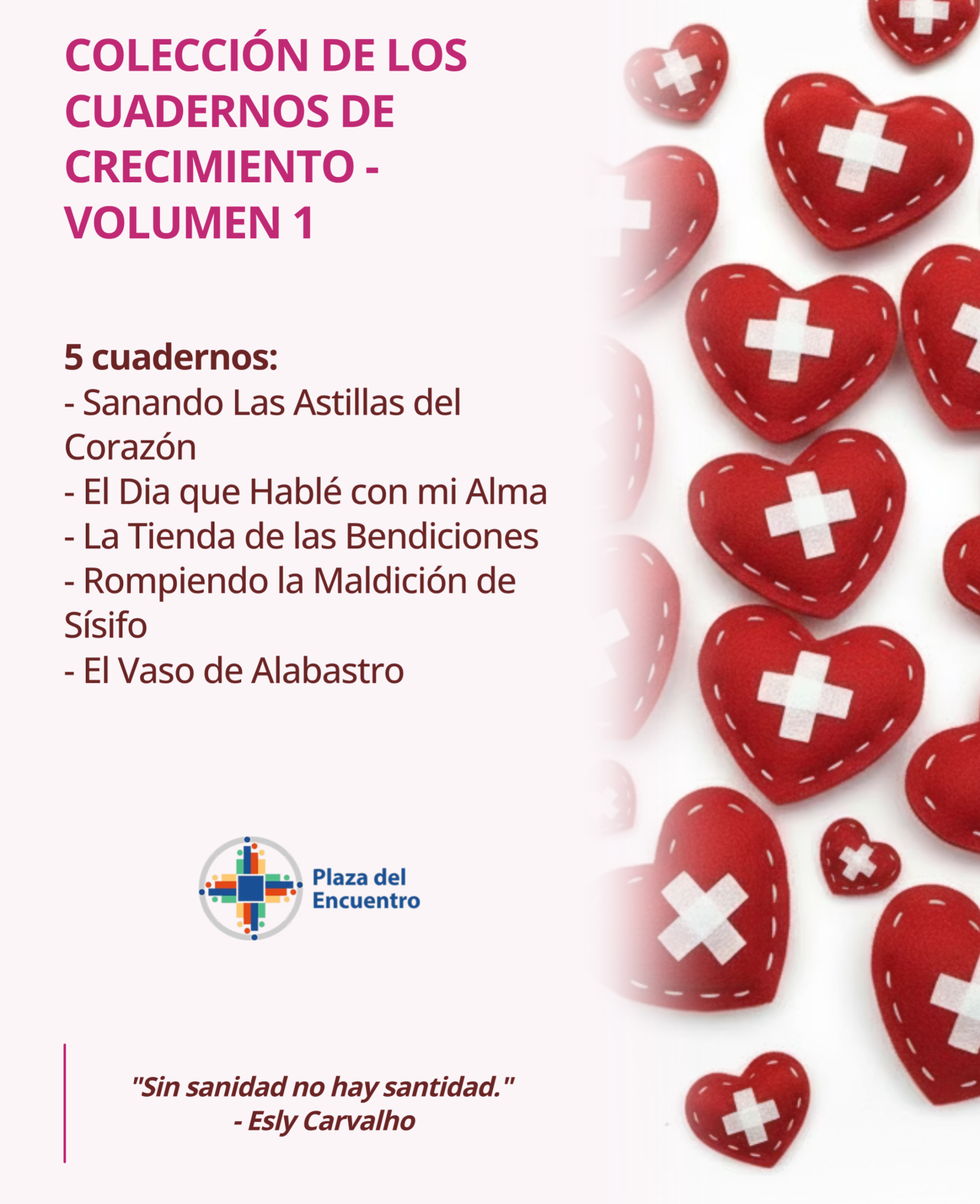 COLECCIÓN DE LOS CUADERNOS DE CRECIMIENTO - VOLUMEN 1

5 cuadernos:
- Sanando Las Astillas del Corazón
- El Dia que Hablé con mi Alma
- La Tienda de las Bendiciones
- Rompiendo la Maldición de Sísifo
- El Vaso de Alabastro

Plaza del
Encuentro

"Sin sanidad no hay santidad."
- Esly Carvalho